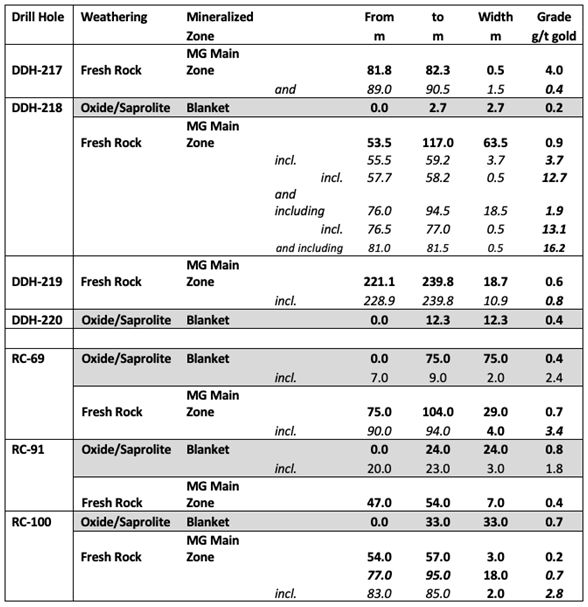 | Drill Hole | Weathering | Mineralized Zone | | From m | to m | Width m | Grade g/t gold |
|---|---|---|---|---|---|---|---|
| DDH-217 | Fresh Rock | MG Main Zone | | 81.8 | 82.3 | 0.5 | 4.0 |
| | | | and | 89.0 | 90.5 | 1.5 | 0.4 |
| DDH-218 | Oxide/Saprolite | Blanket | | 0.0 | 2.7 | 2.7 | 0.2 |
| | Fresh Rock | MG Main Zone | | 53.5 | 117.0 | 63.5 | 0.9 |
| | | | incl. | 55.5 | 59.2 | 3.7 | 3.7 |
| | | | incl. | 57.7 | 58.2 | 0.5 | 12.7 |
| | | | and including | 76.0 | 94.5 | 18.5 | 1.9 |
| | | | incl. | 76.5 | 77.0 | 0.5 | 13.1 |
| | | | and including | 81.0 | 81.5 | 0.5 | 16.2 |
| DDH-219 | Fresh Rock | MG Main Zone | | 221.1 | 239.8 | 18.7 | 0.6 |
| | | | incl. | 228.9 | 239.8 | 10.9 | 0.8 |
| DDH-220 | Oxide/Saprolite | Blanket | | 0.0 | 12.3 | 12.3 | 0.4 |
| | | | | | | | |
| RC-69 | Oxide/Saprolite | Blanket | | 0.0 | 75.0 | 75.0 | 0.4 |
| | | | incl. | 7.0 | 9.0 | 2.0 | 2.4 |
| | Fresh Rock | MG Main Zone | | 75.0 | 104.0 | 29.0 | 0.7 |
| | | | incl. | 90.0 | 94.0 | 4.0 | 3.4 |
| RC-91 | Oxide/Saprolite | Blanket | | 0.0 | 24.0 | 24.0 | 0.8 |
| | | | incl. | 20.0 | 23.0 | 3.0 | 1.8 |
| | Fresh Rock | MG Main Zone | | 47.0 | 54.0 | 7.0 | 0.4 |
| RC-100 | Oxide/Saprolite | Blanket | | 0.0 | 33.0 | 33.0 | 0.7 |
| | Fresh Rock | MG Main Zone | | 54.0 | 57.0 | 3.0 | 0.2 |
| | | | | 77.0 | 95.0 | 18.0 | 0.7 |
| | | | incl. | 83.0 | 85.0 | 2.0 | 2.8 |